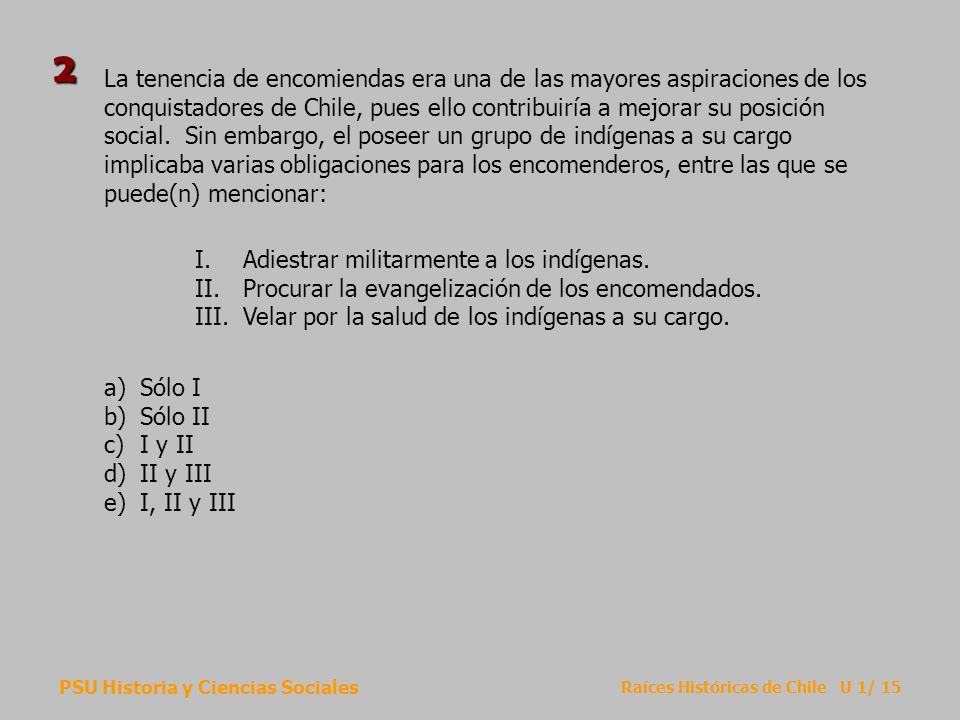 2

La tenencia de encomiendas era una de las mayores aspiraciones de los conquistadores de Chile, pues ello contribuiría a mejorar su posición social. Sin embargo, el poseer un grupo de indígenas a su cargo implicaba varias obligaciones para los encomenderos, entre las que se puede(n) mencionar:

I. Adiestrar militarmente a los indígenas.
II. Procurar la evangelización de los encomendados.
III. Velar por la salud de los indígenas a su cargo.

a) Sólo I
b) Sólo II
c) I y II
d) II y III
e) I, II y III

PSU Historia y Ciencias Sociales

Raíces Históricas de Chile U 1/ 15